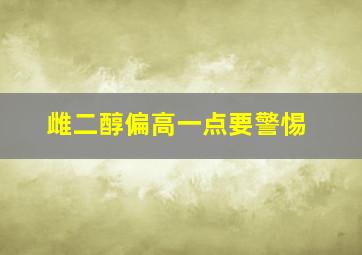 雌二醇偏高一点要警惕